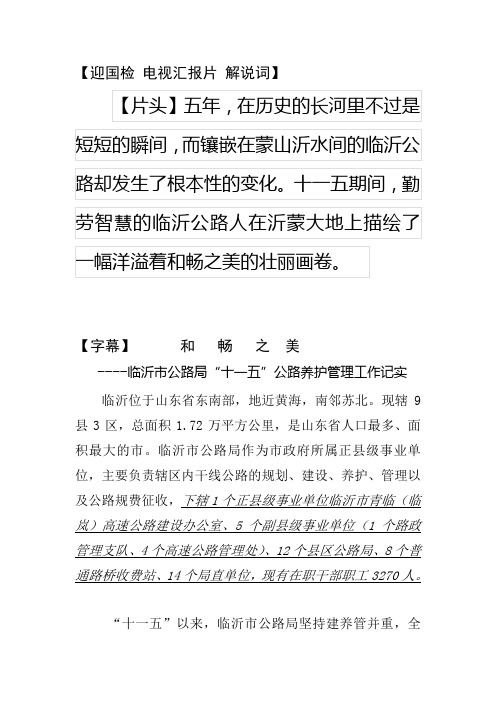 【迎国检 电视汇报片 解说词】

【片头】五年，在历史的长河里不过是短短的瞬间，而镶嵌在蒙山沂水间的临沂公路却发生了根本性的变化。十一五期间，勤劳智慧的临沂公路人在沂蒙大地上描绘了一幅洋溢着和畅之美的壮丽画卷。

【字幕】 和 畅 之 美

----临沂市公路局“十一五”公路养护管理工作记实

临沂位于山东省东南部，地近黄海，南邻苏北。现辖 9 县 3 区，总面积 1.72 万平方公里，是山东省人口最多、面积最大的市。临沂市公路局作为市政府所属正县级事业单位，主要负责辖区内干线公路的规划、建设、养护、管理以及公路规费征收，下辖 1 个正县级事业单位临沂市青临（临岚）高速公路建设办公室、5 个副县级事业单位（1 个路政管理支队、4 个高速公路管理处）、12 个县区公路局、8 个普通路桥收费站、14 个局直单位，现有在职干部职工 3270 人。

“十一五”以来，临沂市公路局坚持建养管并重，全